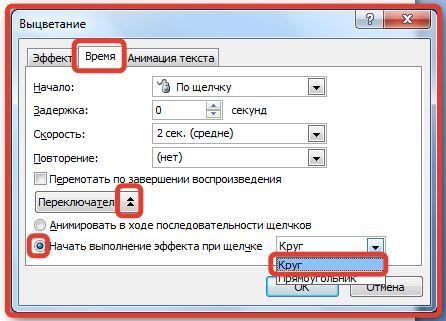 Выцветание

?

Эффект

Время

Анимация текста

Начало:

По щелчку

Задержка:

0

секунд

Скорость:

2 сек. (средне)

Повторение:

(нет)

Перемотать по завершении воспроизведения

Переключател

Анимировать в ходе последовательности щелчков

Начать выполнение эффекта при щелчке

Круг

Круг

Прямоугольник

OK

Отмена